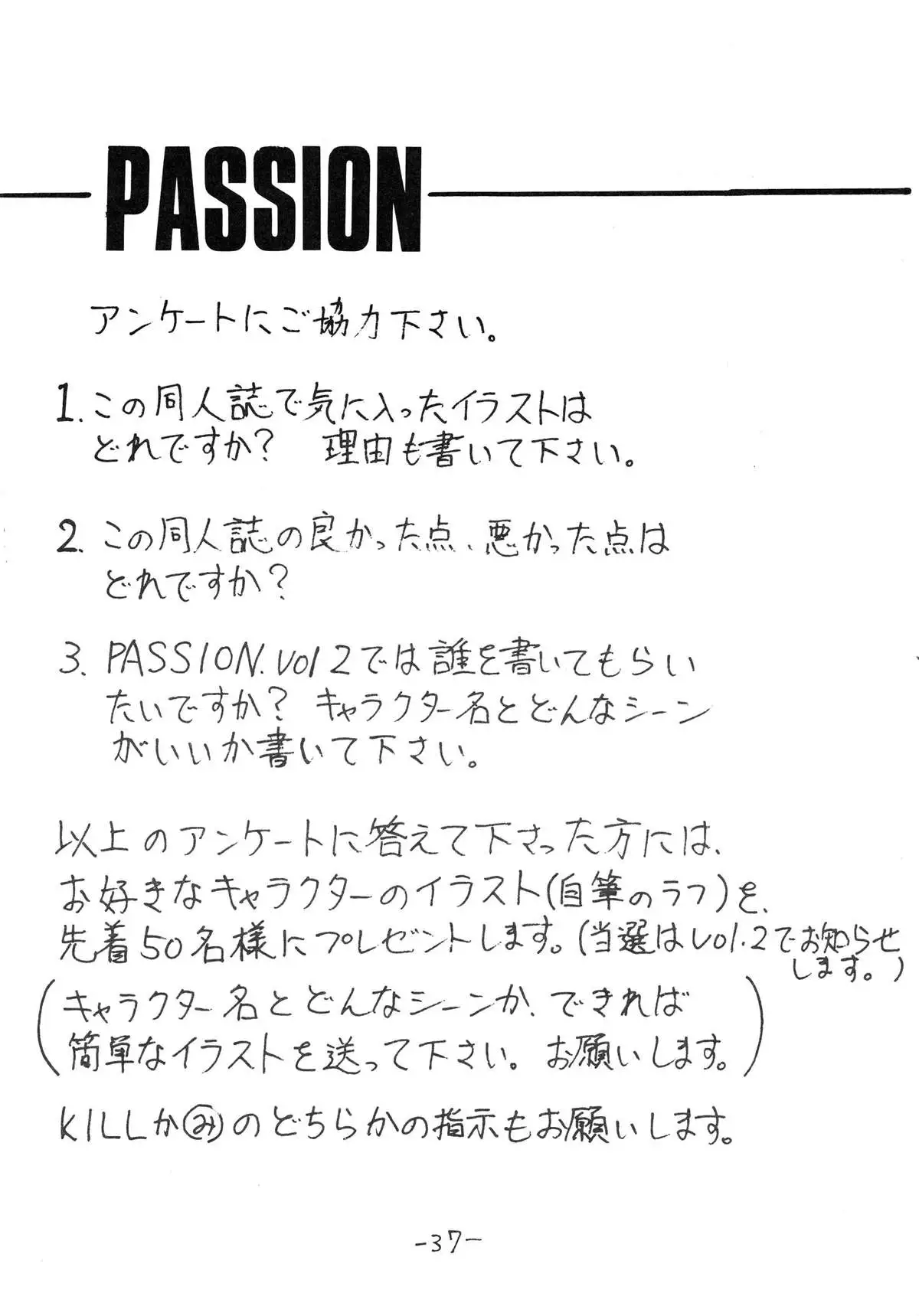 PASSION

アンケートにご協力下さい。

1. この同人誌で気に入ったイラストはどれですか？ 理由も書いて下さい。

2. この同人誌の良かった点、悪かった点はどれですか？

3. PASSION. Vol 2では誰を書いてもらいたいですか？ キャラクター名とどんなシーンがいいか書いて下さい。

以上のアンケートに答えて下さった方には、お好きなキャラクターのイラスト(自筆のラフ)を、先着50名様にプレゼントします。(当選はVol.2でお知らせします。)

(キャラクター名とどんなシーンか、できれば簡単なイラストを送って下さい。お願いします。)

KILLか㋯のどちらかの指示もお願いします。

-37-